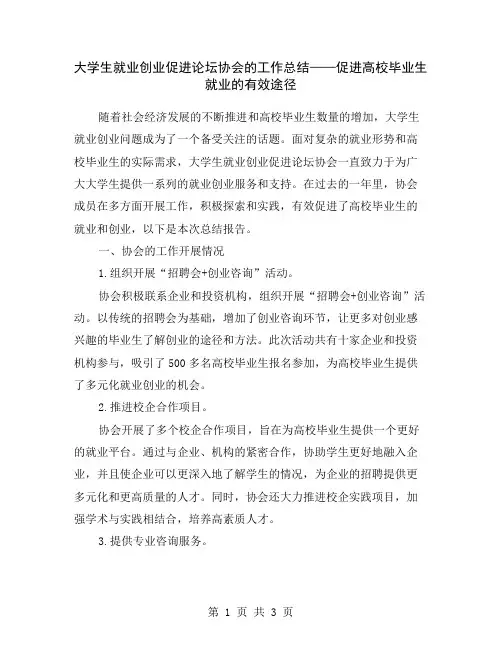 大学生就业创业促进论坛协会的工作总结——促进高校毕业生就业的有效途径

随着社会经济发展的不断推进和高校毕业生数量的增加，大学生就业创业问题成为了一个备受关注的话题。面对复杂的就业形势和高校毕业生的实际需求，大学生就业创业促进论坛协会一直致力于为广大大学生提供一系列的就业创业服务和支持。在过去的一年里，协会成员在多方面开展工作，积极探索和实践，有效促进了高校毕业生的就业和创业，以下是本次总结报告。

一、协会的工作开展情况

1.组织开展“招聘会+创业咨询”活动。

协会积极联系企业和投资机构，组织开展“招聘会+创业咨询”活动。以传统的招聘会为基础，增加了创业咨询环节，让更多对创业感兴趣的毕业生了解创业的途径和方法。此次活动共有十家企业和投资机构参与，吸引了500多名高校毕业生报名参加，为高校毕业生提供了多元化就业创业的机会。

2.推进校企合作项目。

协会开展了多个校企合作项目，旨在为高校毕业生提供一个更好的就业平台。通过与企业、机构的紧密合作，协助学生更好地融入企业，并且使企业可以更深入地了解学生的情况，为企业的招聘提供更多元化和更高质量的人才。同时，协会还大力推进校企实践项目，加强学术与实践相结合，培养高素质人才。

3.提供专业咨询服务。

第 1 页 共 3 页